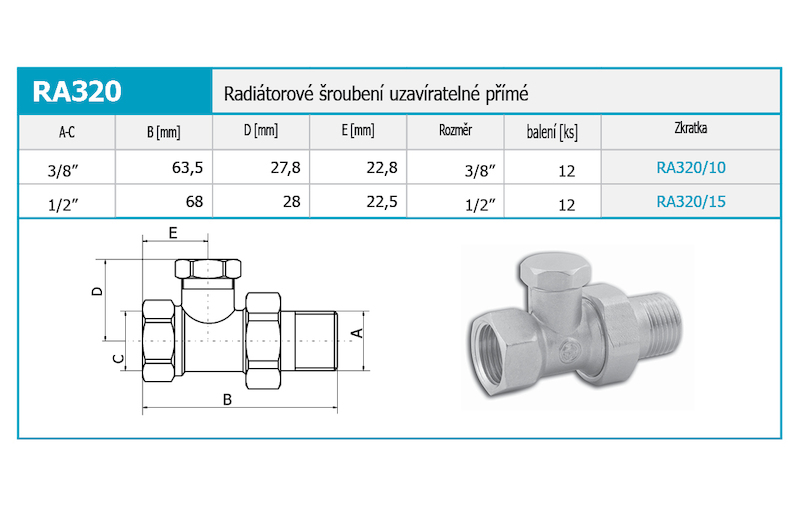 RA320

Radiátorové šroubení uzavíratelné přímé

| A-C | B [mm] | D [mm] | E [mm] | Rozměr | balení [ks] | Zkratka |
|---|---|---|---|---|---|---|
| 3/8″ | 63,5 | 27,8 | 22,8 | 3/8″ | 12 | RA320/10 |
| 1/2″ | 68 | 28 | 22,5 | 1/2″ | 12 | RA320/15 |

E
D
C
A
B